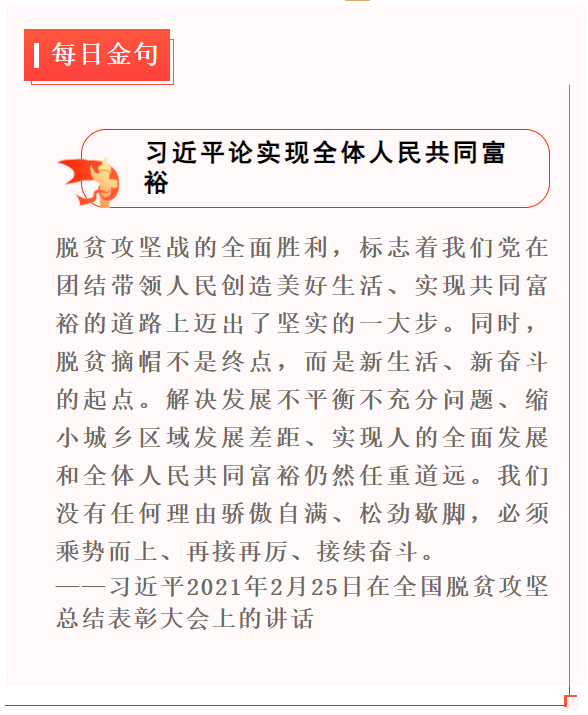 每日金句

习近平论实现全体人民共同富裕

脱贫攻坚战的全面胜利，标志着我们党在团结带领人民创造美好生活、实现共同富裕的道路上迈出了坚实的一大步。同时，脱贫摘帽不是终点，而是新生活、新奋斗的起点。解决发展不平衡不充分问题、缩小城乡区域发展差距、实现人的全面发展和全体人民共同富裕仍然任重道远。我们没有任何理由骄傲自满、松劲歇脚，必须乘势而上、再接再厉、接续奋斗。
——习近平2021年2月25日在全国脱贫攻坚总结表彰大会上的讲话